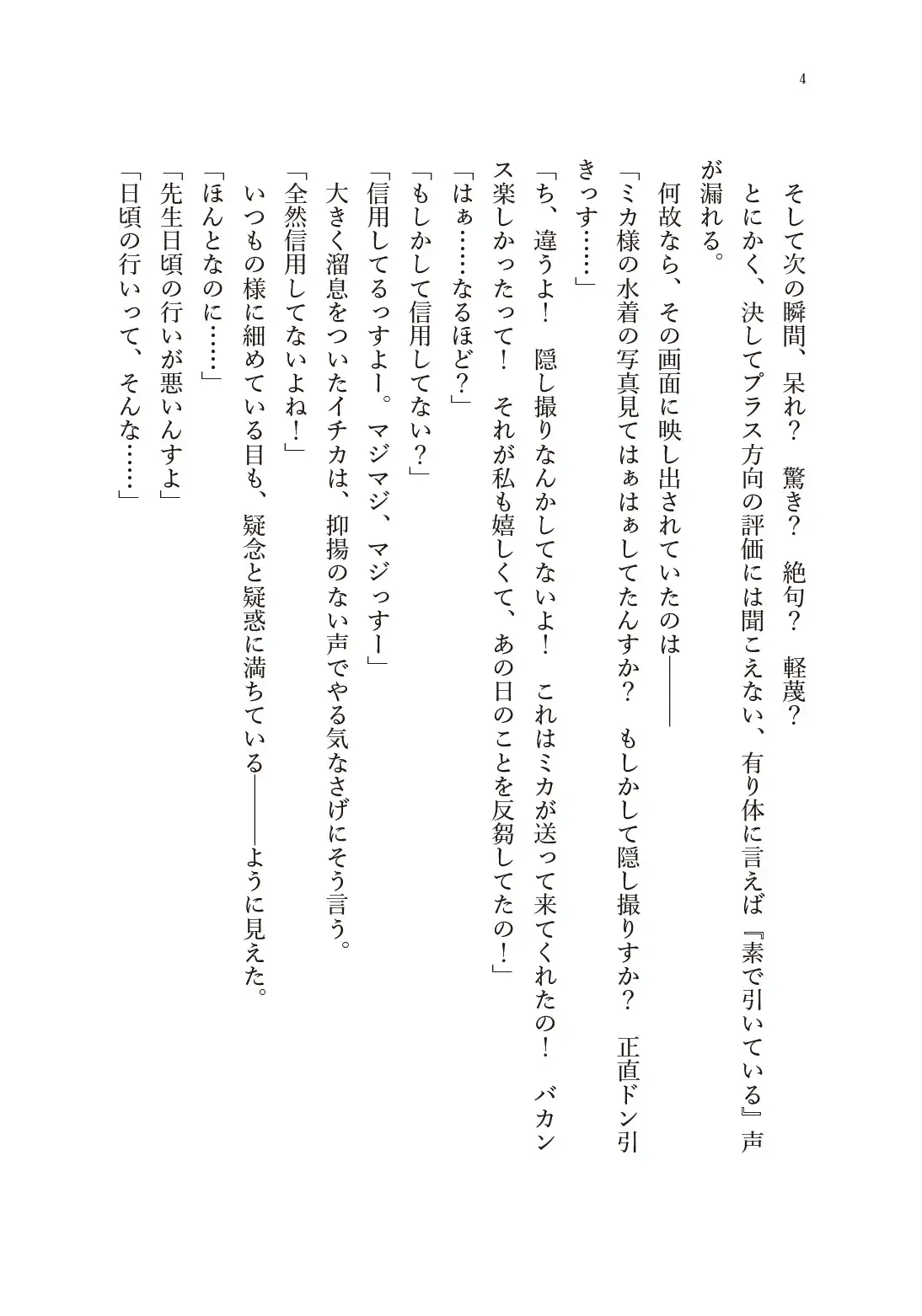 4

そして次の瞬間、呆れ？　驚き？　絶句？　軽蔑？

とにかく、決してプラス方向の評価には聞こえない、有り体に言えば『素で引いている』声が漏れる。

何故なら、その画面に映し出されていたのは――

「ミカ様の水着の写真見てはぁはぁしてたんすか？　もしかして隠し撮りすか？　正直ドン引きっす……」

「ち、違うよ！　隠し撮りなんかしてないよ！　これはミカが送って来てくれたの！　バカンス楽しかったって！　それが私も嬉しくて、あの日のことを反芻してたの！」

「はぁ……なるほど？」

「もしかして信用してない？」

「信用してるっすよー。マジマジ、マジっすー」

大きく溜息をついたイチカは、抑揚のない声でやる気なさげにそう言う。

「全然信用してないよね！」

いつもの様に細めている目も、疑念と疑惑に満ちている――ように見えた。

「ほんとなのに……」

「先生日頃の行いが悪いんすよ」

「日頃の行いって、そんな……」